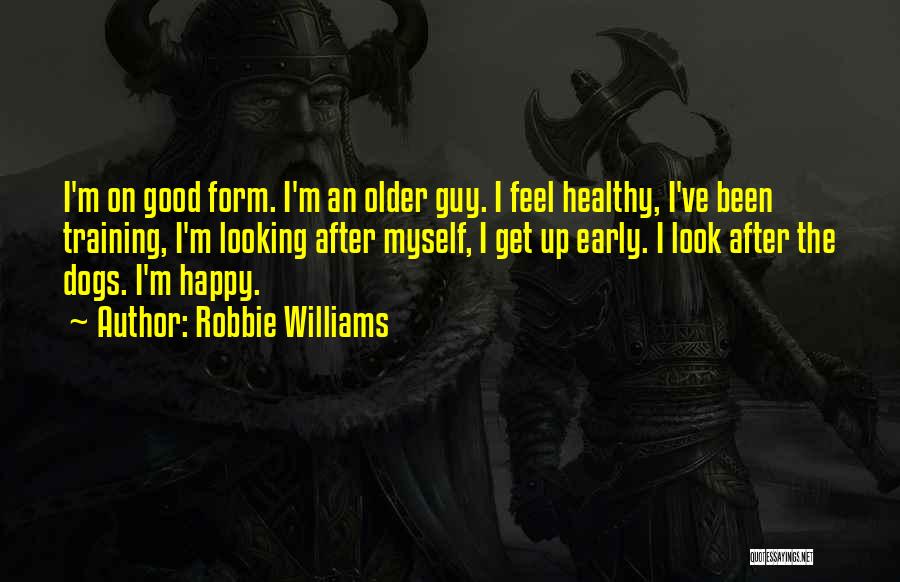 I'm on good form. I'm an older guy. I feel healthy, I've been training, I'm looking after myself, I get up early. I look after the dogs. I'm happy.

~ Author: Robbie Williams

QUOTESSAYINGS.NET